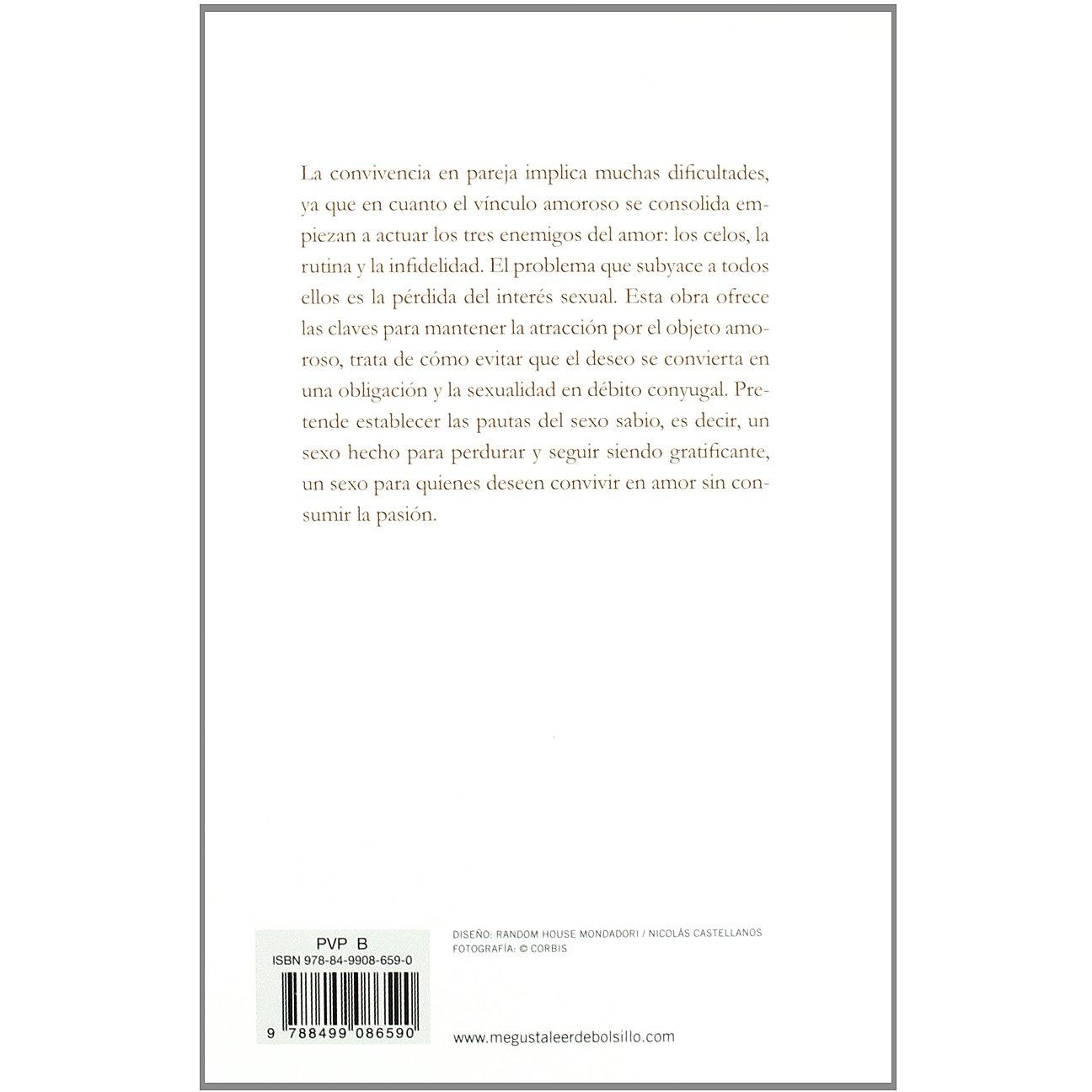 La convivencia en pareja implica muchas dificultades, ya que en cuanto el vínculo amoroso se consolida empiezan a actuar los tres enemigos del amor: los celos, la rutina y la infidelidad. El problema que subyace a todos ellos es la pérdida del interés sexual. Esta obra ofrece las claves para mantener la atracción por el objeto amoroso, trata de cómo evitar que el deseo se convierta en una obligación y la sexualidad en débito conyugal. Pretende establecer las pautas del sexo sabio, es decir, un sexo hecho para perdurar y seguir siendo gratificante, un sexo para quienes deseen convivir en amor sin consumir la pasión.

PVP B
ISBN 978-84-9908-659-0
9 788499 086590

DISEÑO: RANDOM HOUSE MONDADORI / NICOLÁS CASTELLANOS
FOTOGRAFÍA: © CORBIS

www.megustaleerdebolsillo.com